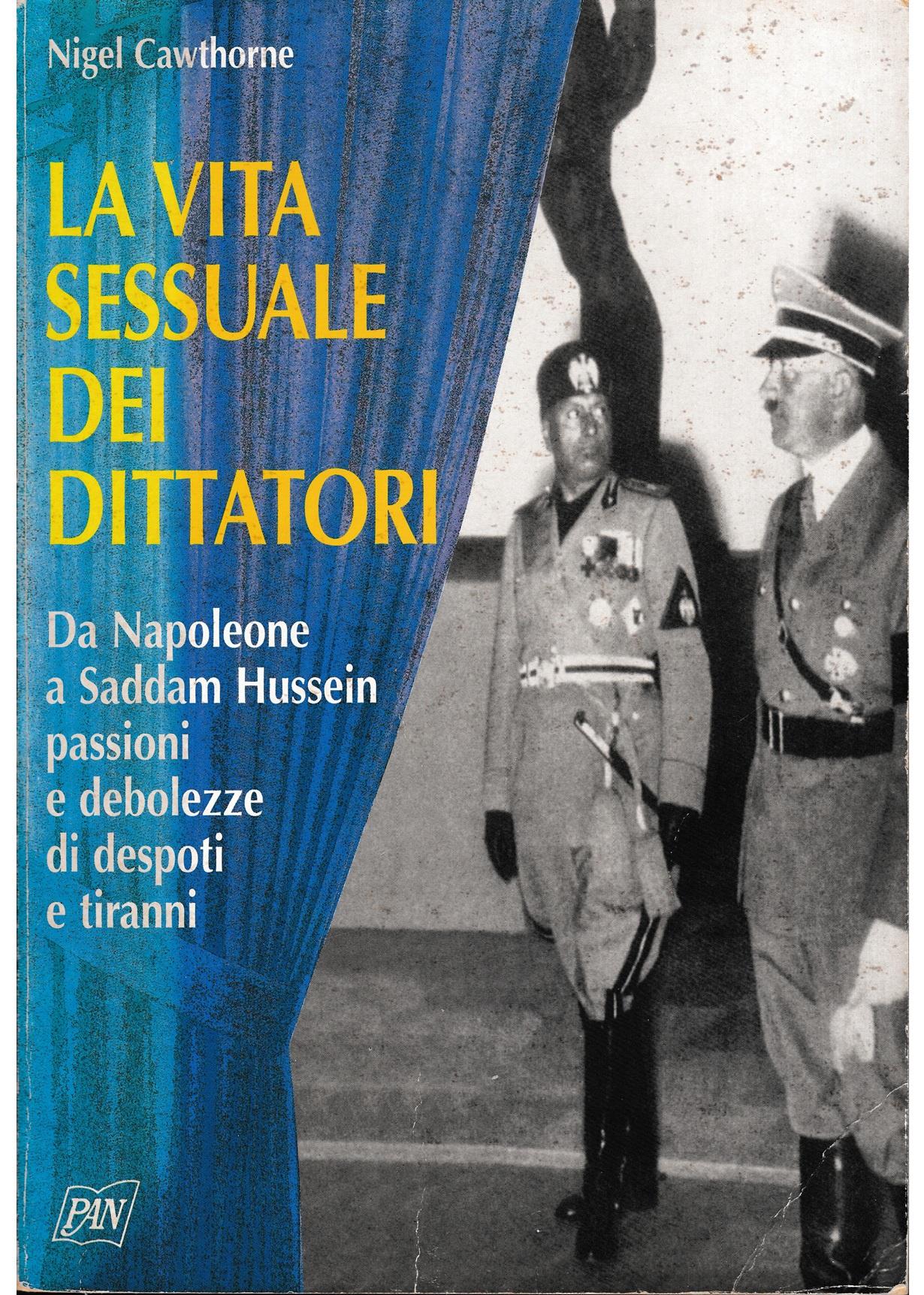 Nigel Cawthorne

LA VITA
SESSUALE
DEI
DITTATORI

Da Napoleone
a Saddam Hussein
passioni
e debolezze
di despoti
e tiranni

PAN